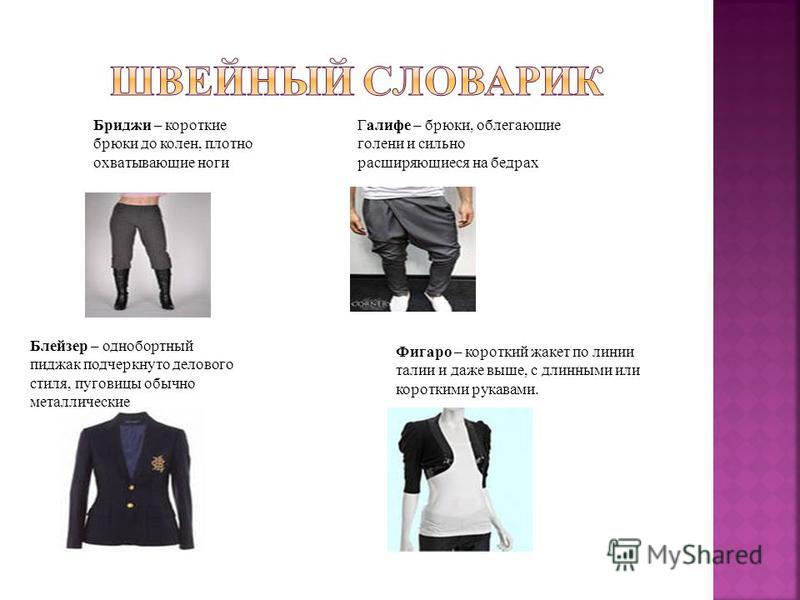 ШВЕЙНЫЙ СЛОВАРИК

Бриджи – короткие брюки до колен, плотно охватывающие ноги

Галифе – брюки, облегающие голени и сильно расширяющиеся на бедрах

Блейзер – однобортный пиджак подчеркнуто делового стиля, пуговицы обычно металлические

Фигаро – короткий жакет по линии талии и даже выше, с длинными или короткими рукавами.

MyShared